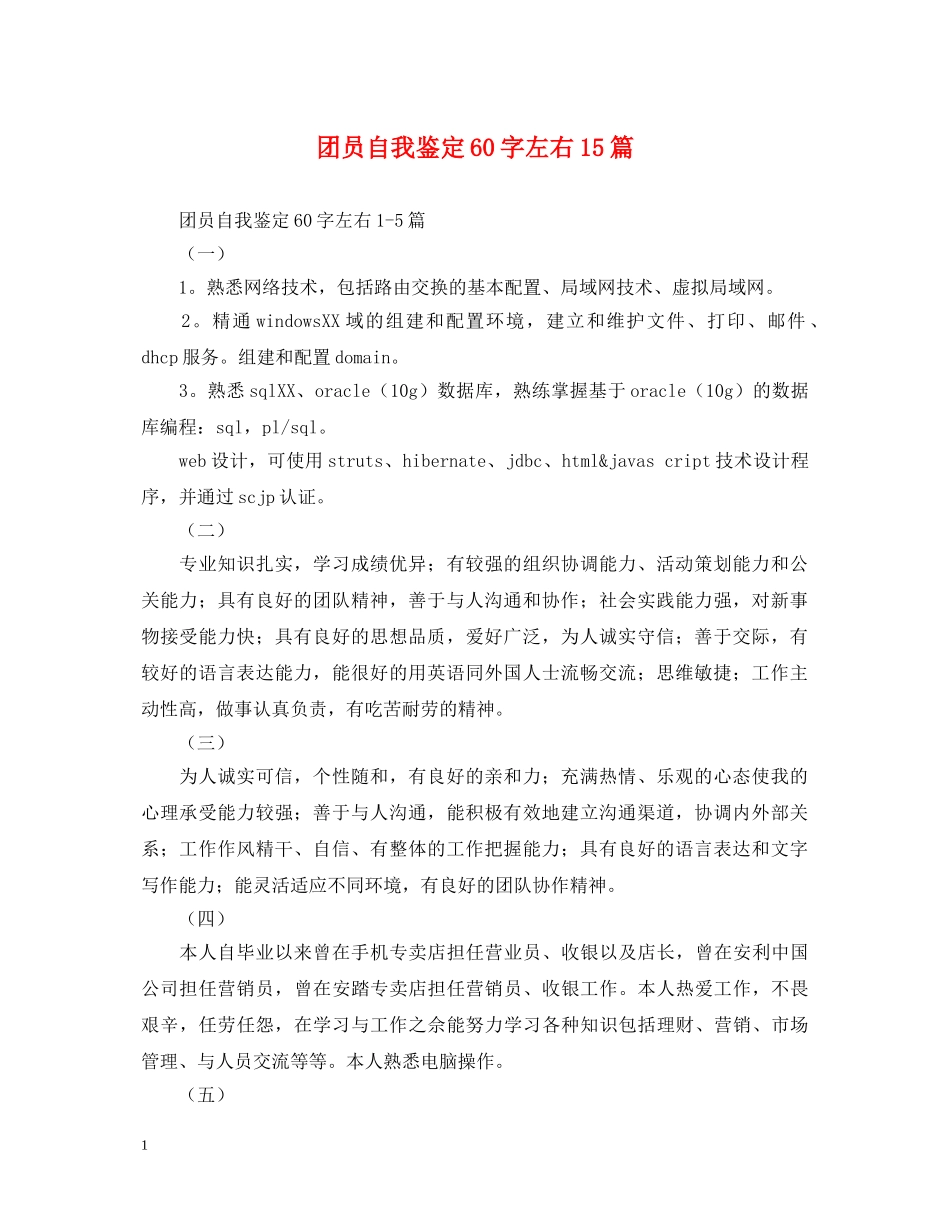 团员自我鉴定60字左右15篇

团员自我鉴定60字左右1-5篇

（一）

1。熟悉网络技术，包括路由交换的基本配置、局域网技术、虚拟局域网。

2。精通windowsXX域的组建和配置环境，建立和维护文件、打印、邮件、dhcp服务。组建和配置domain。

3。熟悉sqlXX、oracle（10g）数据库，熟练掌握基于oracle（10g）的数据库编程：sql，pl/sql。

web设计，可使用struts、hibernate、jdbc、html&javas cript技术设计程序，并通过scjp认证。

（二）

专业知识扎实，学习成绩优异；有较强的组织协调能力、活动策划能力和公关能力；具有良好的团队精神，善于与人沟通和协作；社会实践能力强，对新事物接受能力快；具有良好的思想品质，爱好广泛，为人诚实守信；善于交际，有较好的语言表达能力，能很好的用英语同外国人士流畅交流；思维敏捷；工作主动性高，做事认真负责，有吃苦耐劳的精神。

（三）

为人诚实可信，个性随和，有良好的亲和力；充满热情、乐观的心态使我的心理承受能力较强；善于与人沟通，能积极有效地建立沟通渠道，协调内外部关系；工作作风精干、自信、有整体的工作把握能力；具有良好的语言表达和文字写作能力；能灵活适应不同环境，有良好的团队协作精神。

（四）

本人自毕业以来曾在手机专卖店担任营业员、收银以及店长，曾在安利中国公司担任营销员，曾在安踏专卖店担任营销员、收银工作。本人热爱工作，不畏艰辛，任劳任怨，在学习与工作之余能努力学习各种知识包括理财、营销、市场管理、与人员交流等等。本人熟悉电脑操作。

（五）

1